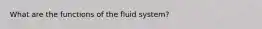 What are the functions of the fluid system?